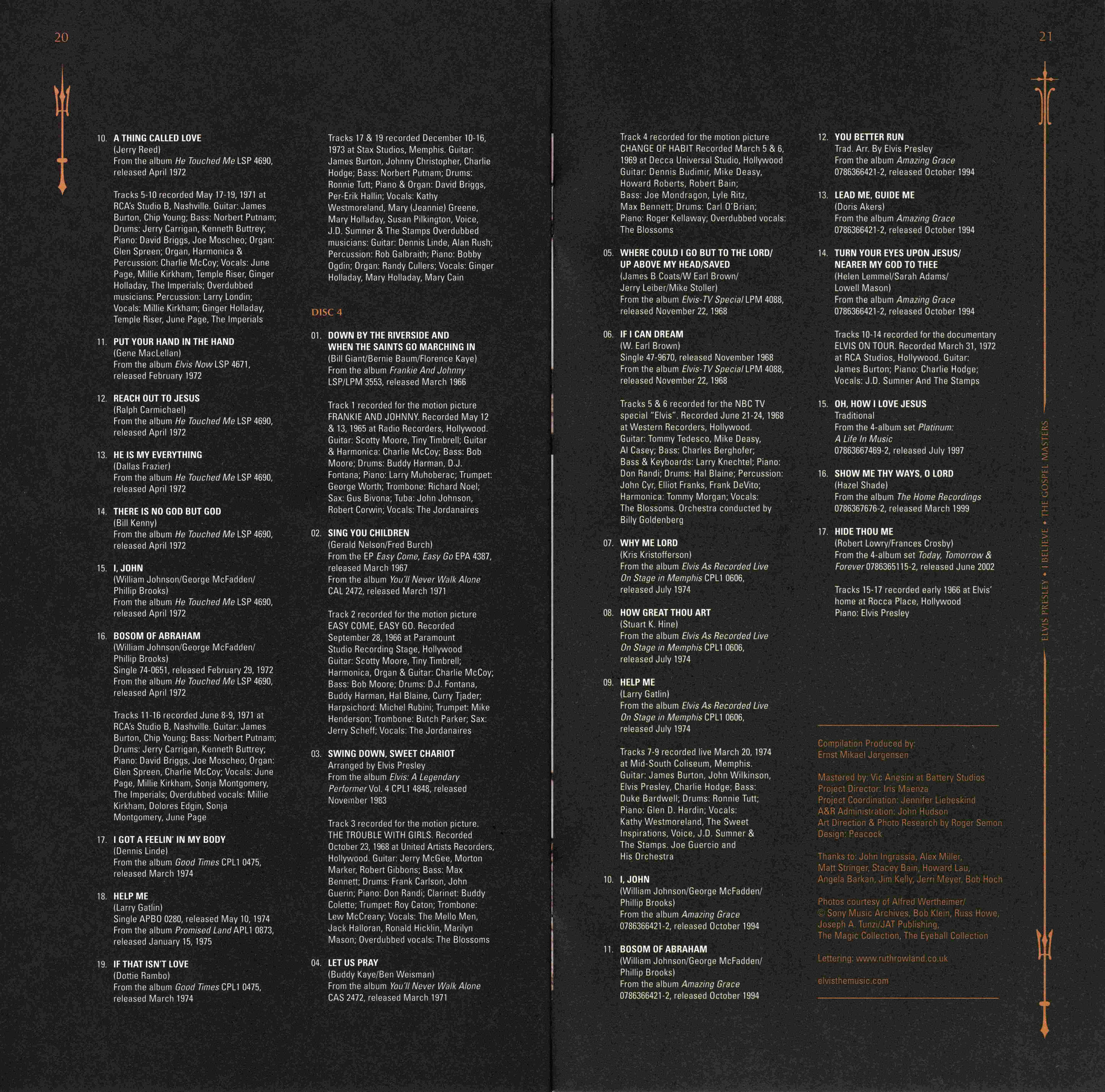 20

10. A THING CALLED LOVE
(Jerry Reed)
From the album He Touched Me LSP 4690, released April 1972

Tracks 5-10 recorded May 17-19, 1971 at RCA's Studio B, Nashville. Guitar: James Burton, Chip Young; Bass: Norbert Putnam; Drums: Jerry Carrigan, Kenneth Buttrey; Piano: David Briggs, Joe Moscheo; Organ: Glen Spreen; Organ, Harmonica & Percussion: Charlie McCoy; Vocals: June Page, Millie Kirkham, Temple Riser, Ginger Holladay, The Imperials; Overdubbed musicians: Percussion: Larry Londin; Vocals: Millie Kirkham; Ginger Holladay, Temple Riser, June Page, The Imperials

11. PUT YOUR HAND IN THE HAND
(Gene MacLellan)
From the album Elvis Now LSP 4671, released February 1972

12. REACH OUT TO JESUS
(Ralph Carmichael)
From the album He Touched Me LSP 4690, released April 1972

13. HE IS MY EVERYTHING
(Dallas Frazier)
From the album He Touched Me LSP 4690, released April 1972

14. THERE IS NO GOD BUT GOD
(Bill Kenny)
From the album He Touched Me LSP 4690, released April 1972

15. I, JOHN
(William Johnson/George McFadden/ Phillip Brooks)
From the album He Touched Me LSP 4690, released April 1972

16. BOSOM OF ABRAHAM
(William Johnson/George McFadden/ Phillip Brooks)
Single 74-0651, released February 29, 1972
From the album He Touched Me LSP 4690, released April 1972

Tracks 11-16 recorded June 8-9, 1971 at RCA's Studio B, Nashville. Guitar: James Burton, Chip Young; Bass: Norbert Putnam; Drums: Jerry Carrigan, Kenneth Buttrey; Piano: David Briggs, Joe Moscheo; Organ: Glen Spreen, Charlie McCoy; Vocals: June Page, Millie Kirkham, Sonja Montgomery, The Imperials; Overdubbed vocals: Millie Kirkham, Dolores Edgin, Sonja Montgomery, June Page

17. I GOT A FEELIN' IN MY BODY
(Dennis Linde)
From the album Good Times CPL1 0475, released March 1974

18. HELP ME
(Larry Gatlin)
Single APBO 0280, released May 10, 1974
From the album Promised Land APL1 0873, released January 15, 1975

19. IF THAT ISN'T LOVE
(Dottie Rambo)
From the album Good Times CPL1 0475, released March 1974

Tracks 17 & 19 recorded December 10-16, 1973 at Stax Studios, Memphis. Guitar: James Burton, Johnny Christopher, Charlie Hodge; Bass: Norbert Putnam; Drums: Ronnie Tutt; Piano & Organ: David Briggs, Per-Erik Hallin; Vocals: Kathy Westmoreland, Mary (Jeannie) Greene, Mary Holladay, Susan Pilkington, Voice, J.D. Sumner & The Stamps Overdubbed musicians: Guitar: Dennis Linde, Alan Rush; Percussion: Rob Galbraith; Piano: Bobby Ogdin; Organ: Randy Cullers; Vocals: Ginger Holladay, Mary Holladay, Mary Cain

DISC 4

01. DOWN BY THE RIVERSIDE AND WHEN THE SAINTS GO MARCHING IN
(Bill Giant/Bernie Baum/Florence Kaye)
From the album Frankie And Johnny LSP/LPM 3553, released March 1966

Track 1 recorded for the motion picture FRANKIE AND JOHNNY. Recorded May 12 & 13, 1965 at Radio Recorders, Hollywood. Guitar: Scotty Moore, Tiny Timbrell; Guitar & Harmonica: Charlie McCoy; Bass: Bob Moore; Drums: Buddy Harman, D.J. Fontana; Piano: Larry Muhoberac; Trumpet: George Worth; Trombone: Richard Noel; Sax: Gus Bivona; Tuba: John Johnson, Robert Corwin; Vocals: The Jordanaires

02. SING YOU CHILDREN
(Gerald Nelson/Fred Burch)
From the EP Easy Come, Easy Go EPA 4387, released March 1967
From the album You'll Never Walk Alone CAL 2472, released March 1971

Track 2 recorded for the motion picture EASY COME, EASY GO. Recorded September 28, 1966 at Paramount Studio Recording Stage, Hollywood Guitar: Scotty Moore, Tiny Timbrell; Harmonica, Organ & Guitar: Charlie McCoy; Bass: Bob Moore; Drums: D.J. Fontana, Buddy Harman, Hal Blaine, Curry Tjader; Harpsichord: Michel Rubini; Trumpet: Mike Henderson; Trombone: Butch Parker; Sax: Jerry Scheff; Vocals: The Jordanaires

03. SWING DOWN, SWEET CHARIOT
Arranged by Elvis Presley
From the album Elvis: A Legendary Performer Vol. 4 CPL1 4848, released November 1983

Track 3 recorded for the motion picture. THE TROUBLE WITH GIRLS. Recorded October 23, 1968 at United Artists Recorders, Hollywood. Guitar: Jerry McGee, Morton Marker, Robert Gibbons; Bass: Max Bennett; Drums: Frank Carlson, John Guerin; Piano: Don Randi; Clarinet: Buddy Colette; Trumpet: Roy Caton; Trombone: Lew McCreary; Vocals: The Mello Men, Jack Halloran, Ronald Hicklin, Marilyn Mason; Overdubbed vocals: The Blossoms

04. LET US PRAY
(Buddy Kaye/Ben Weisman)
From the album You'll Never Walk Alone CAS 2472, released March 1971

21

Track 4 recorded for the motion picture CHANGE OF HABIT Recorded March 5 & 6, 1969 at Decca Universal Studio, Hollywood Guitar: Dennis Budimir, Mike Deasy, Howard Roberts, Robert Bain; Bass: Joe Mondragon, Lyle Ritz, Max Bennett; Drums: Carl O'Brian; Piano: Roger Kellaway; Overdubbed vocals: The Blossoms

05. WHERE COULD I GO BUT TO THE LORD/ UP ABOVE MY HEAD/SAVED
(James B Coats/W Earl Brown/ Jerry Leiber/Mike Stoller)
From the album Elvis-TV Special LPM 4088, released November 22, 1968

06. IF I CAN DREAM
(W. Earl Brown)
Single 47-9670, released November 1968
From the album Elvis-TV Special LPM 4088, released November 22, 1968

Tracks 5 & 6 recorded for the NBC TV special "Elvis". Recorded June 21-24, 1968 at Western Recorders, Hollywood. Guitar: Tommy Tedesco, Mike Deasy, Al Casey; Bass: Charles Berghofer; Bass & Keyboards: Larry Knechtel; Piano: Don Randi; Drums: Hal Blaine; Percussion: John Cyr, Elliot Franks, Frank DeVito; Harmonica: Tommy Morgan; Vocals: The Blossoms. Orchestra conducted by Billy Goldenberg

07. WHY ME LORD
(Kris Kristofferson)
From the album Elvis As Recorded Live On Stage in Memphis CPL1 0606, released July 1974

08. HOW GREAT THOU ART
(Stuart K. Hine)
From the album Elvis As Recorded Live On Stage in Memphis CPL1 0606, released July 1974

09. HELP ME
(Larry Gatlin)
From the album Elvis As Recorded Live On Stage in Memphis CPL1 0606, released July 1974

Tracks 7-9 recorded live March 20, 1974 at Mid-South Coliseum, Memphis. Guitar: James Burton, John Wilkinson, Elvis Presley, Charlie Hodge; Bass: Duke Bardwell; Drums: Ronnie Tutt; Piano: Glen D. Hardin; Vocals: Kathy Westmoreland, The Sweet Inspirations, Voice, J.D. Sumner & The Stamps. Joe Guercio and His Orchestra

10. I, JOHN
(William Johnson/George McFadden/ Phillip Brooks)
From the album Amazing Grace 0786366421-2, released October 1994

11. BOSOM OF ABRAHAM
(William Johnson/George McFadden/ Phillip Brooks)
From the album Amazing Grace 0786366421-2, released October 1994

12. YOU BETTER RUN
Trad. Arr. By Elvis Presley
From the album Amazing Grace 0786366421-2, released October 1994

13. LEAD ME, GUIDE ME
(Doris Akers)
From the album Amazing Grace 0786366421-2, released October 1994

14. TURN YOUR EYES UPON JESUS/ NEARER MY GOD TO THEE
(Helen Lemmel/Sarah Adams/ Lowell Mason)
From the album Amazing Grace 0786366421-2, released October 1994

Tracks 10-14 recorded for the documentary ELVIS ON TOUR. Recorded March 31, 1972 at RCA Studios, Hollywood. Guitar: James Burton; Piano: Charlie Hodge; Vocals: J.D. Sumner And The Stamps

15. OH, HOW I LOVE JESUS
Traditional
From the 4-album set Platinum: A Life In Music 07863667469-2, released July 1997

16. SHOW ME THY WAYS, O LORD
(Hazel Shade)
From the album The Home Recordings 0786367676-2, released March 1999

17. HIDE THOU ME
(Robert Lowry/Frances Crosby)
From the 4-album set Today, Tomorrow & Forever 0786365115-2, released June 2002

Tracks 15-17 recorded early 1966 at Elvis' home at Rocca Place, Hollywood
Piano: Elvis Presley

Compilation Produced by: Ernst Mikael Jørgensen

Mastered by: Vic Anesini at Battery Studios
Project Director: Iris Maenza
Project Coordination: Jennifer Liebeskind
A&R Administration: John Hudson
Art Direction & Photo Research by Roger Semon
Design: Peacock

Thanks to: John Ingrassia, Alex Miller, Matt Stringer, Stacey Bain, Howard Lau, Angela Barkan, Jim Kelly, Jerri Meyer, Bob Hoch

Photos courtesy of Alfred Wertheimer/ © Sony Music Archives, Bob Klein, Russ Howe, Joseph A. Tunzi/JAT Publishing, The Magic Collection, The Eyeball Collection

Lettering: www.ruthrowland.co.uk

elvisthemusic.com

ELVIS PRESLEY • I BELIEVE • THE GOSPEL MASTERS